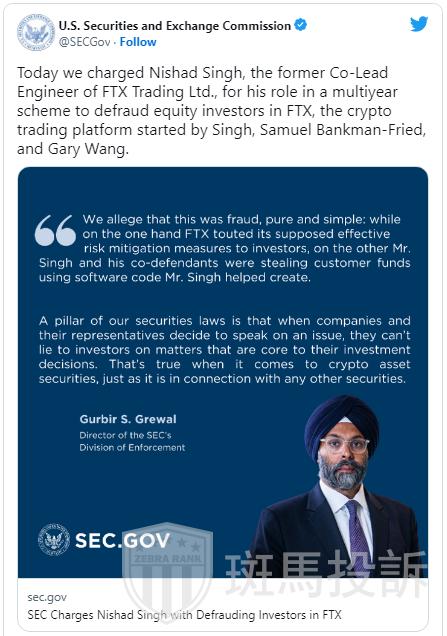 U.S. Securities and Exchange Commission
@SECGov · Follow

Today we charged Nishad Singh, the former Co-Lead Engineer of FTX Trading Ltd., for his role in a multiyear scheme to defraud equity investors in FTX, the crypto trading platform started by Singh, Samuel Bankman-Fried, and Gary Wang.

We allege that this was fraud, pure and simple: while on the one hand FTX touted its supposed effective risk mitigation measures to investors, on the other Mr. Singh and his co-defendants were stealing customer funds using software code Mr. Singh helped create.

A pillar of our securities laws is that when companies and their representatives decide to speak on an issue, they can't lie to investors on matters that are core to their investment decisions. That's true when it comes to crypto asset securities, just as it is in connection with any other securities.

Gurbir S. Grewal
Director of the SEC's Division of Enforcement

SEC.GOV

ZEBRA RANK
斑馬投訴

sec.gov
SEC Charges Nishad Singh with Defrauding Investors in FTX